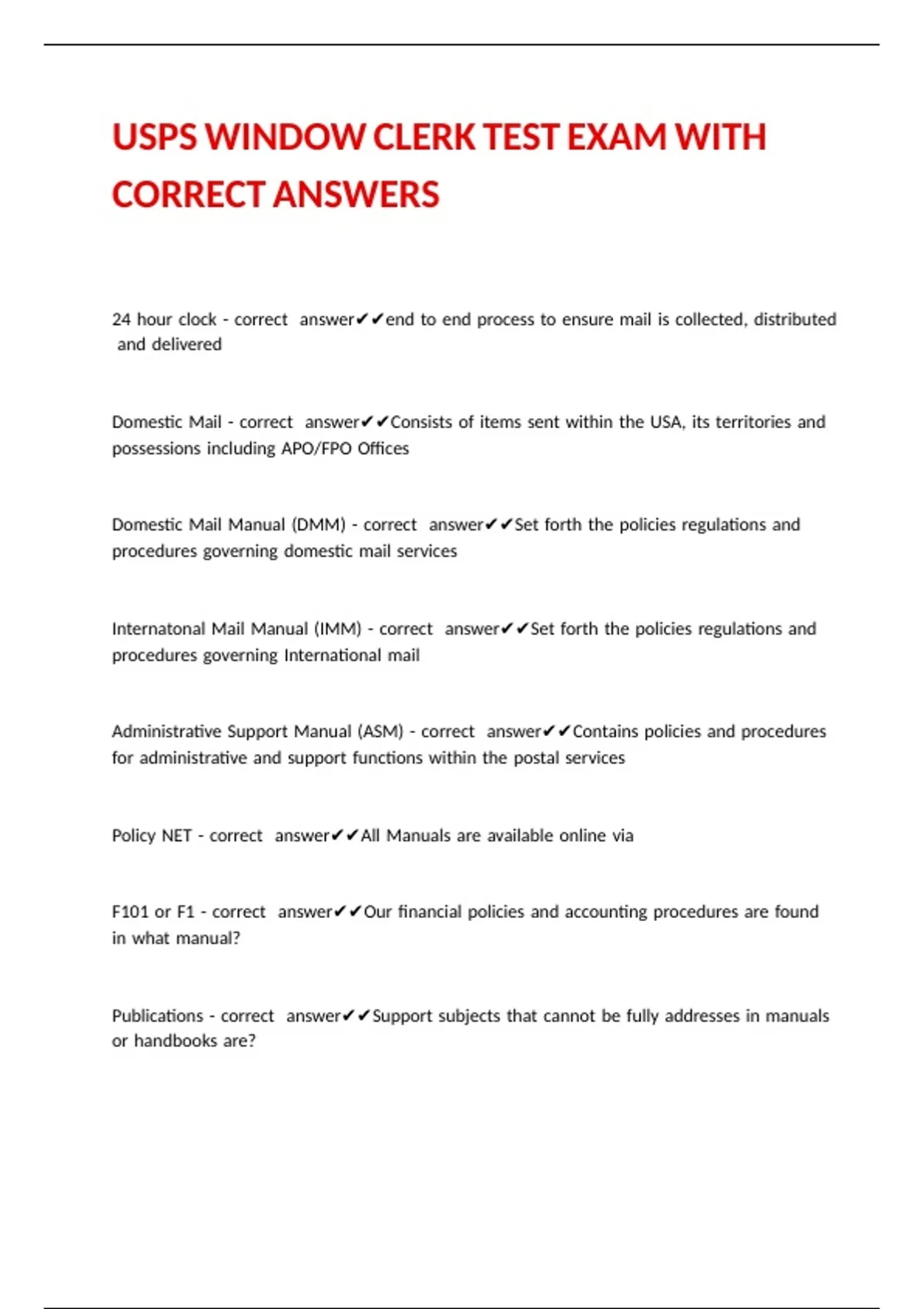 USPS WINDOW CLERK TEST EXAM WITH CORRECT ANSWERS

24 hour clock - correct answer✔✔end to end process to ensure mail is collected, distributed and delivered

Domestic Mail - correct answer✔✔Consists of items sent within the USA, its territories and possessions including APO/FPO Offices

Domestic Mail Manual (DMM) - correct answer✔✔Set forth the policies regulations and procedures governing domestic mail services

Internatonal Mail Manual (IMM) - correct answer✔✔Set forth the policies regulations and procedures governing International mail

Administrative Support Manual (ASM) - correct answer✔✔Contains policies and procedures for administrative and support functions within the postal services

Policy NET - correct answer✔✔All Manuals are available online via

F101 or F1 - correct answer✔✔Our financial policies and accounting procedures are found in what manual?

Publications - correct answer✔✔Support subjects that cannot be fully addresses in manuals or handbooks are?